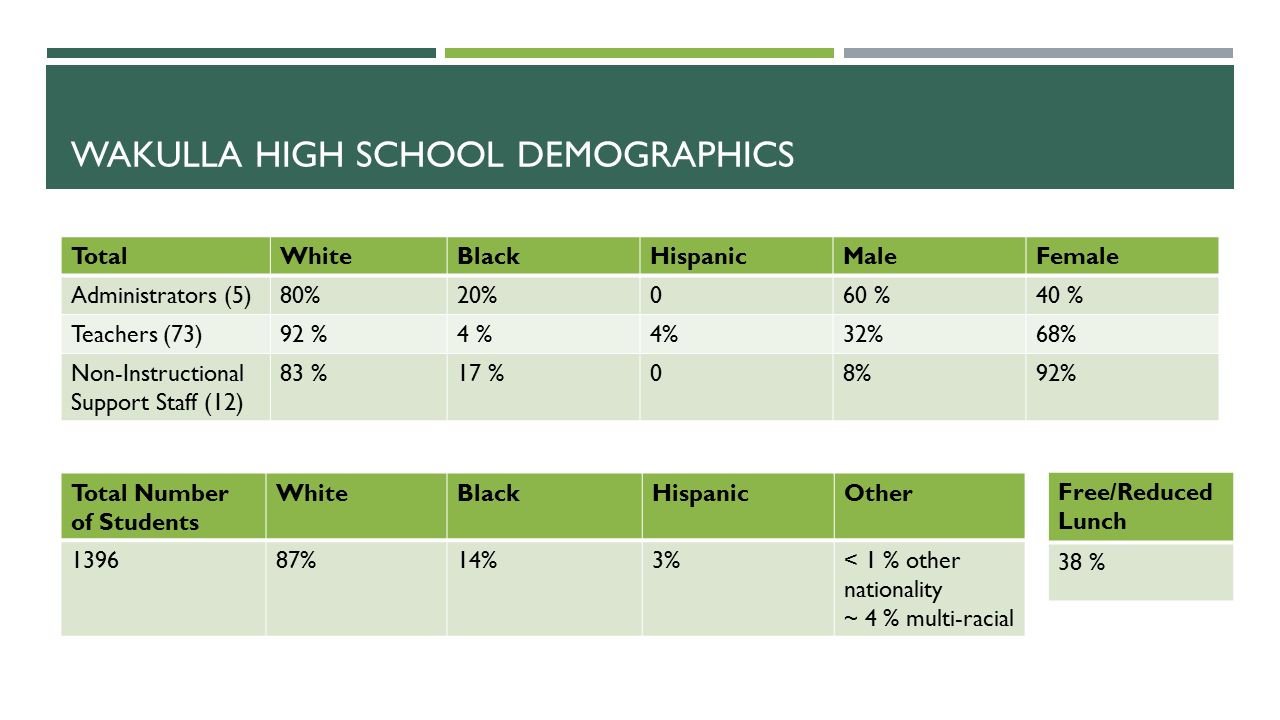 WAKULLA HIGH SCHOOL DEMOGRAPHICS

| Total | White | Black | Hispanic | Male | Female |
|---|---|---|---|---|---|
| Administrators (5) | 80% | 20% | 0 | 60 % | 40 % |
| Teachers (73) | 92 % | 4 % | 4% | 32% | 68% |
| Non-Instructional Support Staff (12) | 83 % | 17 % | 0 | 8% | 92% |

| Total Number of Students | White | Black | Hispanic | Other |
|---|---|---|---|---|
| 1396 | 87% | 14% | 3% | < 1 % other nationality ~ 4 % multi-racial |

| Free/Reduced Lunch |
|---|
| 38 % |